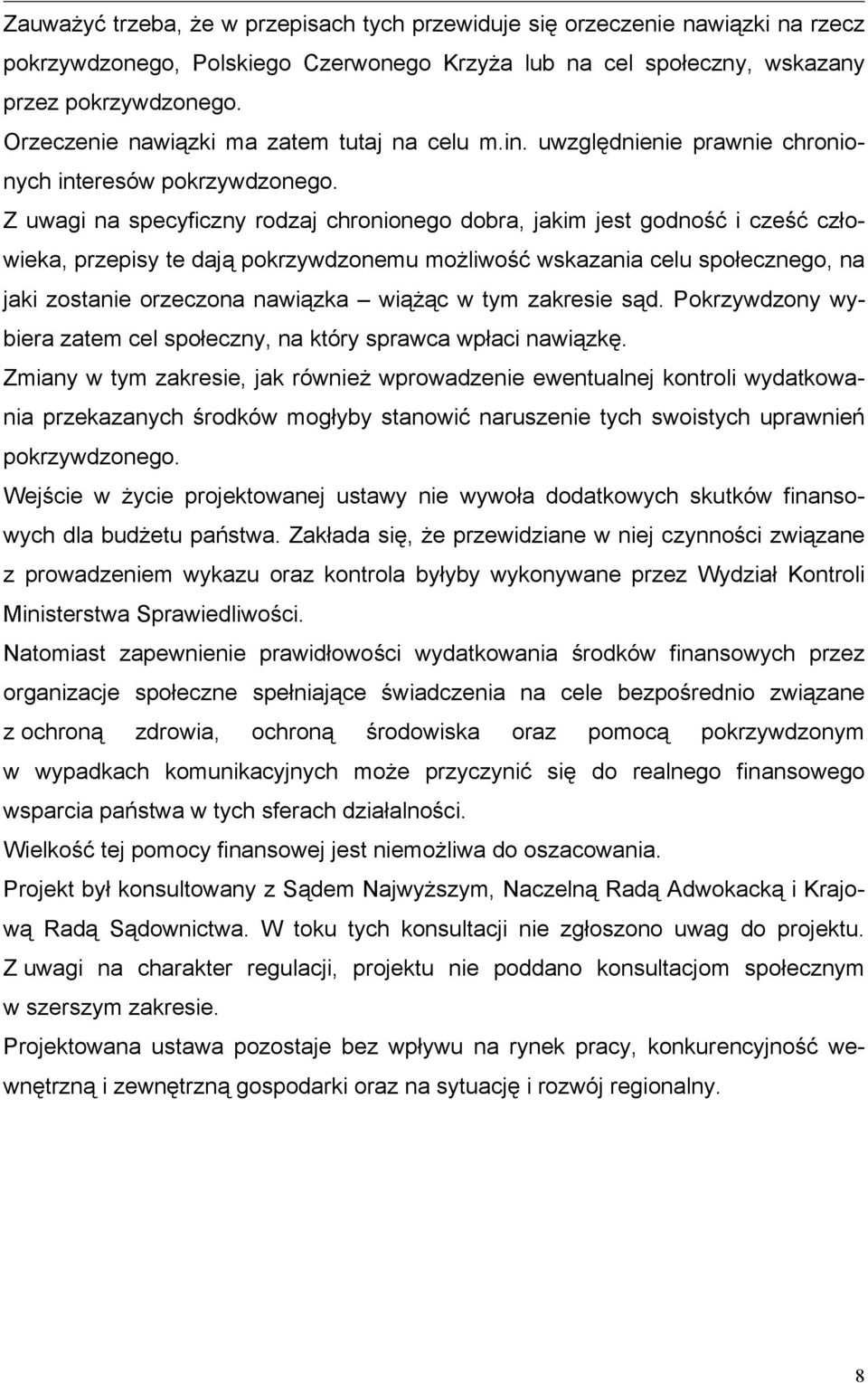 Zauważyć trzeba, że w przepisach tych przewiduje się orzeczenie nawiązki na rzecz pokrzywdzonego, Polskiego Czerwonego Krzyża lub na cel społeczny, wskazany przez pokrzywdzonego.

Orzeczenie nawiązki ma zatem tutaj na celu m.in. uwzględnienie prawnie chronionych interesów pokrzywdzonego.

Z uwagi na specyficzny rodzaj chronionego dobra, jakim jest godność i cześć człowieka, przepisy te dają pokrzywdzonemu możliwość wskazania celu społecznego, na jaki zostanie orzeczona nawiązka – wiążąc w tym zakresie sąd. Pokrzywdzony wybiera zatem cel społeczny, na który sprawca wpłaci nawiązkę.

Zmiany w tym zakresie, jak również wprowadzenie ewentualnej kontroli wydatkowania przekazanych środków mogłyby stanowić naruszenie tych swoistych uprawnień pokrzywdzonego.

Wejście w życie projektowanej ustawy nie wywoła dodatkowych skutków finansowych dla budżetu państwa. Zakłada się, że przewidziane w niej czynności związane z prowadzeniem wykazu oraz kontrola byłyby wykonywane przez Wydział Kontroli Ministerstwa Sprawiedliwości.

Natomiast zapewnienie prawidłowości wydatkowania środków finansowych przez organizacje społeczne spełniające świadczenia na cele bezpośrednio związane z ochroną zdrowia, ochroną środowiska oraz pomocą pokrzywdzonym w wypadkach komunikacyjnych może przyczynić się do realnego finansowego wsparcia państwa w tych sferach działalności.

Wielkość tej pomocy finansowej jest niemożliwa do oszacowania.

Projekt był konsultowany z Sądem Najwyższym, Naczelną Radą Adwokacką i Krajową Radą Sądownictwa. W toku tych konsultacji nie zgłoszono uwag do projektu. Z uwagi na charakter regulacji, projektu nie poddano konsultacjom społecznym w szerszym zakresie.

Projektowana ustawa pozostaje bez wpływu na rynek pracy, konkurencyjność wewnętrzną i zewnętrzną gospodarki oraz na sytuację i rozwój regionalny.

8